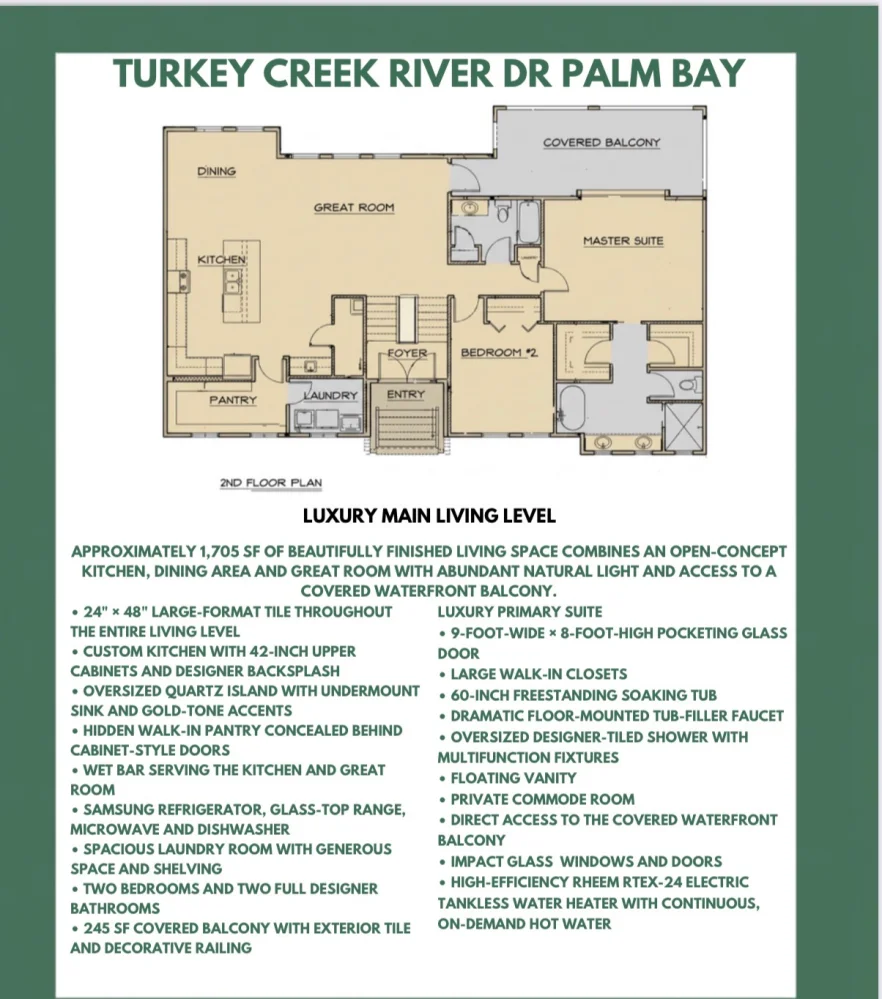 TURKEY CREEK RIVER DR PALM BAY

COVERED BALCONY
DINING
GREAT ROOM
MASTER SUITE
KITCHEN
FOYER
BEDROOM #2
PANTRY
LAUNDRY
ENTRY

2ND FLOOR PLAN

LUXURY MAIN LIVING LEVEL

APPROXIMATELY 1,705 SF OF BEAUTIFULLY FINISHED LIVING SPACE COMBINES AN OPEN-CONCEPT KITCHEN, DINING AREA AND GREAT ROOM WITH ABUNDANT NATURAL LIGHT AND ACCESS TO A COVERED WATERFRONT BALCONY.

• 24" × 48" LARGE-FORMAT TILE THROUGHOUT THE ENTIRE LIVING LEVEL
• CUSTOM KITCHEN WITH 42-INCH UPPER CABINETS AND DESIGNER BACKSPLASH
• OVERSIZED QUARTZ ISLAND WITH UNDERMOUNT SINK AND GOLD-TONE ACCENTS
• HIDDEN WALK-IN PANTRY CONCEALED BEHIND CABINET-STYLE DOORS
• WET BAR SERVING THE KITCHEN AND GREAT ROOM
• SAMSUNG REFRIGERATOR, GLASS-TOP RANGE, MICROWAVE AND DISHWASHER
• SPACIOUS LAUNDRY ROOM WITH GENEROUS SPACE AND SHELVING
• TWO BEDROOMS AND TWO FULL DESIGNER BATHROOMS
• 245 SF COVERED BALCONY WITH EXTERIOR TILE AND DECORATIVE RAILING

LUXURY PRIMARY SUITE
• 9-FOOT-WIDE × 8-FOOT-HIGH POCKETING GLASS DOOR
• LARGE WALK-IN CLOSETS
• 60-INCH FREESTANDING SOAKING TUB
• DRAMATIC FLOOR-MOUNTED TUB-FILLER FAUCET
• OVERSIZED DESIGNER-TILED SHOWER WITH MULTIFUNCTION FIXTURES
• FLOATING VANITY
• PRIVATE COMMODE ROOM
• DIRECT ACCESS TO THE COVERED WATERFRONT BALCONY
• IMPACT GLASS WINDOWS AND DOORS
• HIGH-EFFICIENCY RHEEM RTEX-24 ELECTRIC TANKLESS WATER HEATER WITH CONTINUOUS, ON-DEMAND HOT WATER